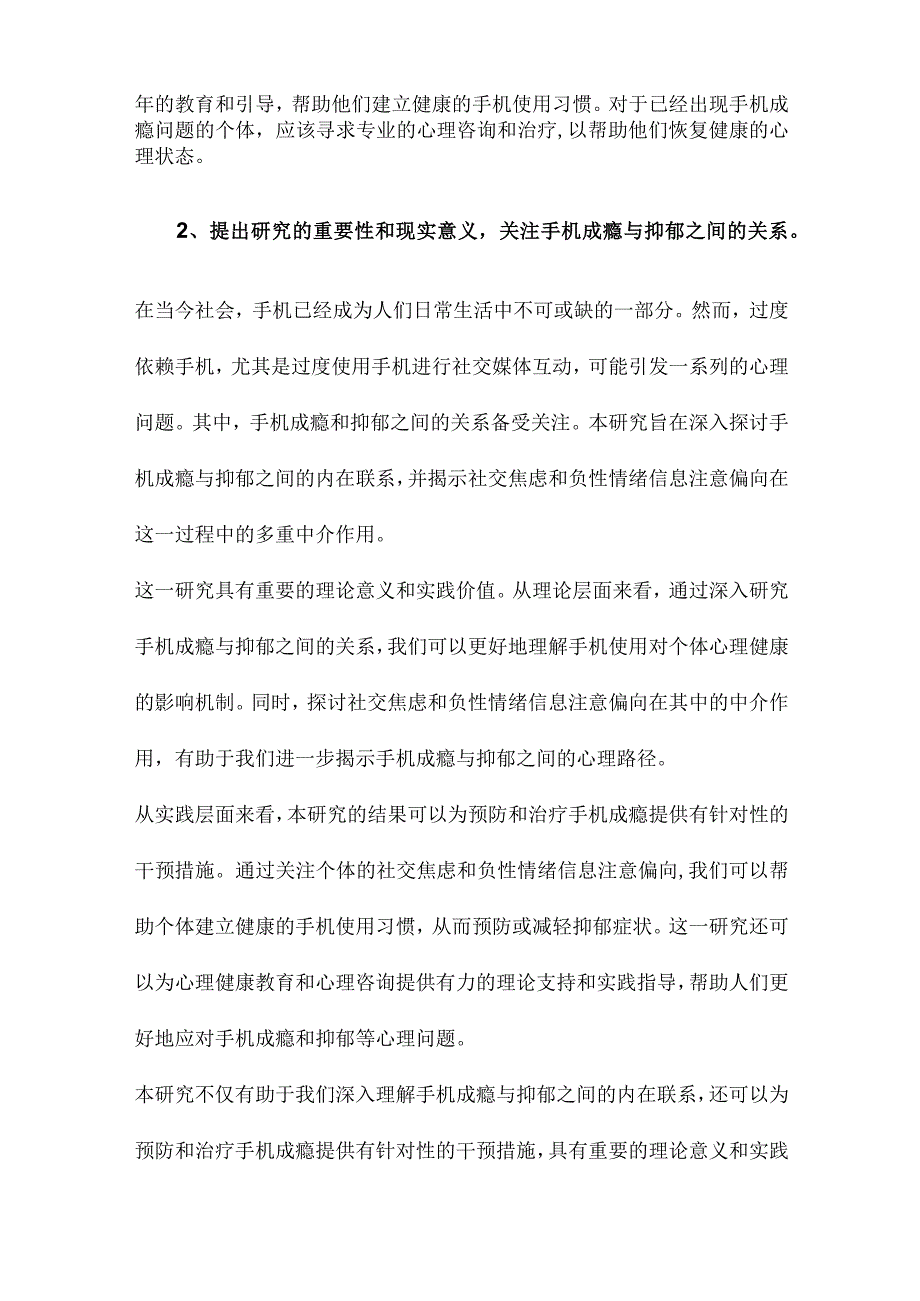 年的教育和引导，帮助他们建立健康的手机使用习惯。对于已经出现手机成瘾问题的个体，应该寻求专业的心理咨询和治疗，以帮助他们恢复健康的心理状态。

2、提出研究的重要性和现实意义，关注手机成瘾与抑郁之间的关系。

在当今社会，手机已经成为人们日常生活中不可或缺的一部分。然而，过度依赖手机，尤其是过度使用手机进行社交媒体互动，可能引发一系列的心理问题。其中，手机成瘾和抑郁之间的关系备受关注。本研究旨在深入探讨手机成瘾与抑郁之间的内在联系，并揭示社交焦虑和负性情绪信息注意偏向在这一过程中的多重中介作用。

这一研究具有重要的理论意义和实践价值。从理论层面来看，通过深入研究手机成瘾与抑郁之间的关系，我们可以更好地理解手机使用对个体心理健康的影响机制。同时，探讨社交焦虑和负性情绪信息注意偏向在其中的中介作用，有助于我们进一步揭示手机成瘾与抑郁之间的心理路径。

从实践层面来看，本研究的结果可以为预防和治疗手机成瘾提供有针对性的干预措施。通过关注个体的社交焦虑和负性情绪信息注意偏向，我们可以帮助个体建立健康的手机使用习惯，从而预防或减轻抑郁症状。这一研究还可以为心理健康教育和心理咨询提供有力的理论支持和实践指导，帮助人们更好地应对手机成瘾和抑郁等心理问题。

本研究不仅有助于我们深入理解手机成瘾与抑郁之间的内在联系，还可以为预防和治疗手机成瘾提供有针对性的干预措施，具有重要的理论意义和实践